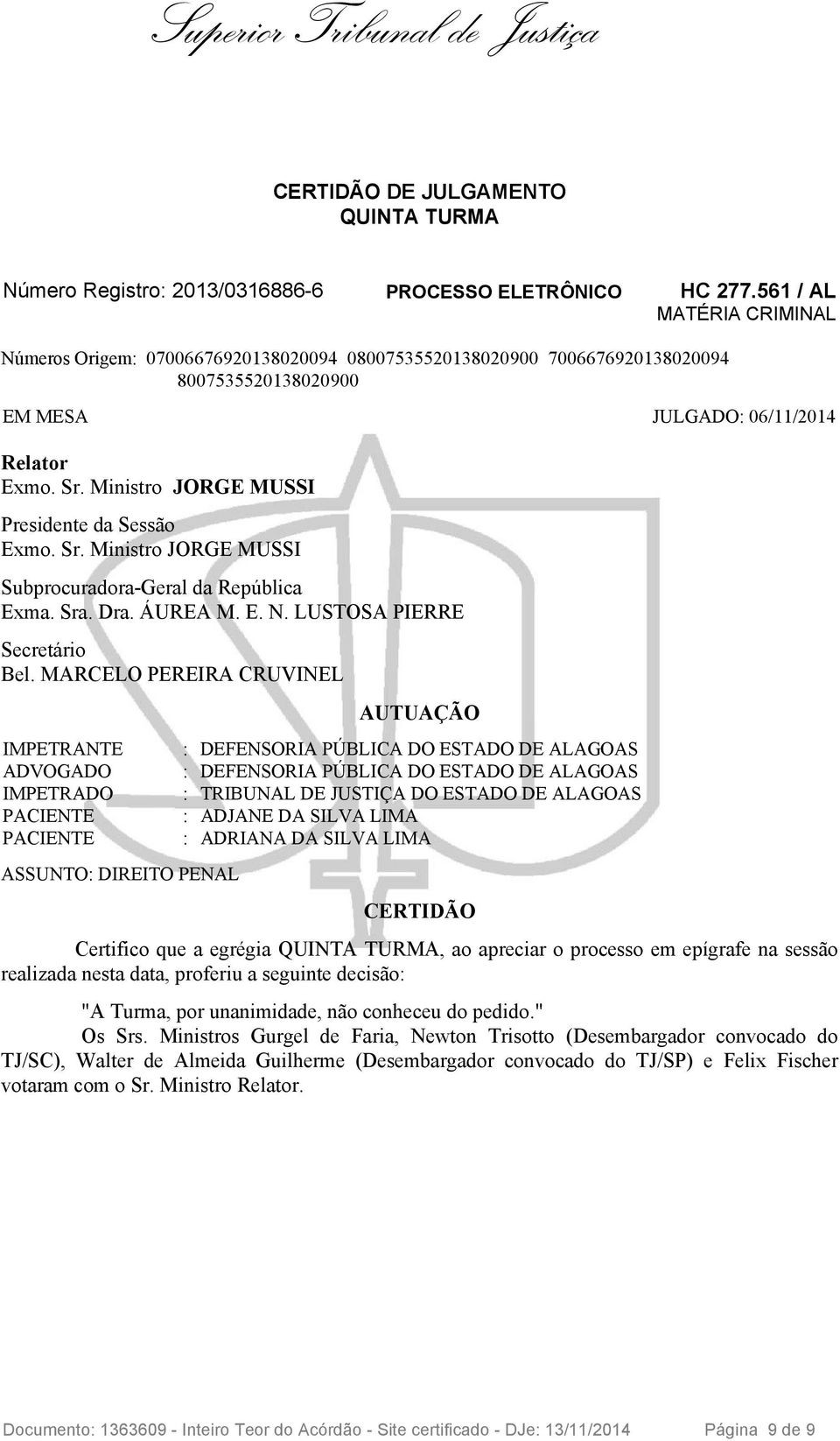 Superior Tribunal de Justiça

CERTIDÃO DE JULGAMENTO
QUINTA TURMA

Número Registro: 2013/0316886-6 PROCESSO ELETRÔNICO HC 277.561 / AL
MATÉRIA CRIMINAL

Números Origem: 07006676920138020094 08007535520138020900 7006676920138020094 8007535520138020900

EM MESA JULGADO: 06/11/2014

Relator
Exmo. Sr. Ministro JORGE MUSSI

Presidente da Sessão
Exmo. Sr. Ministro JORGE MUSSI

Subprocuradora-Geral da República
Exma. Sra. Dra. ÁUREA M. E. N. LUSTOSA PIERRE

Secretário
Bel. MARCELO PEREIRA CRUVINEL

AUTUAÇÃO

IMPETRANTE : DEFENSORIA PÚBLICA DO ESTADO DE ALAGOAS
ADVOGADO : DEFENSORIA PÚBLICA DO ESTADO DE ALAGOAS
IMPETRADO : TRIBUNAL DE JUSTIÇA DO ESTADO DE ALAGOAS
PACIENTE : ADJANE DA SILVA LIMA
PACIENTE : ADRIANA DA SILVA LIMA

ASSUNTO: DIREITO PENAL

CERTIDÃO

Certifico que a egrégia QUINTA TURMA, ao apreciar o processo em epígrafe na sessão realizada nesta data, proferiu a seguinte decisão:

"A Turma, por unanimidade, não conheceu do pedido."
Os Srs. Ministros Gurgel de Faria, Newton Trisotto (Desembargador convocado do TJ/SC), Walter de Almeida Guilherme (Desembargador convocado do TJ/SP) e Felix Fischer votaram com o Sr. Ministro Relator.

Documento: 1363609 - Inteiro Teor do Acórdão - Site certificado - DJe: 13/11/2014 Página 9 de 9